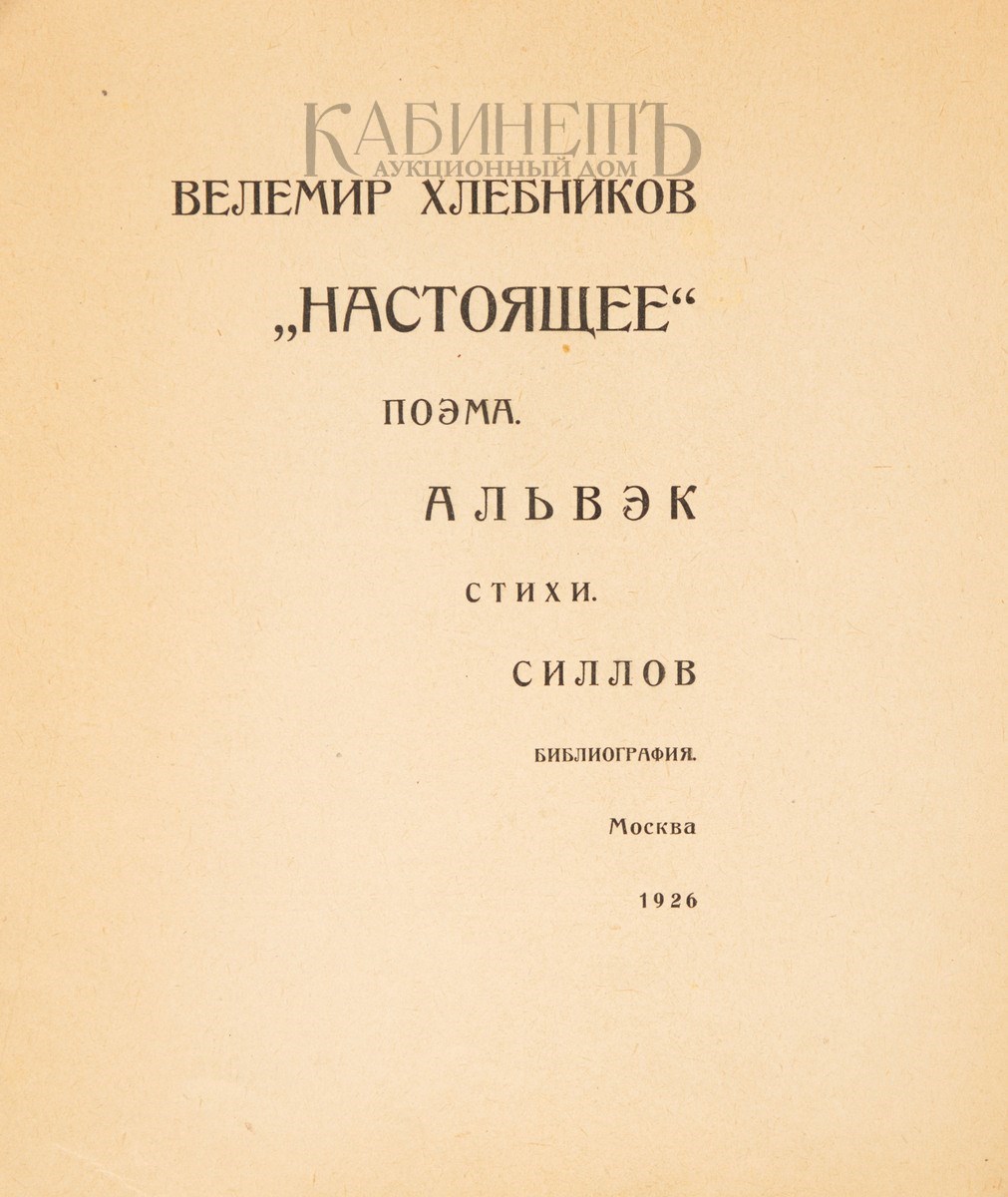 КАБИНЕТЪ
АУКЦИОННЫЙ ДОМ

ВЕЛЕМИР ХЛЕБНИКОВ

„НАСТОЯЩЕЕ“

ПОЭМА.

АЛЬВЭК

СТИХИ.

СИЛЛОВ

БИБЛИОГРАФИЯ.

Москва

1926